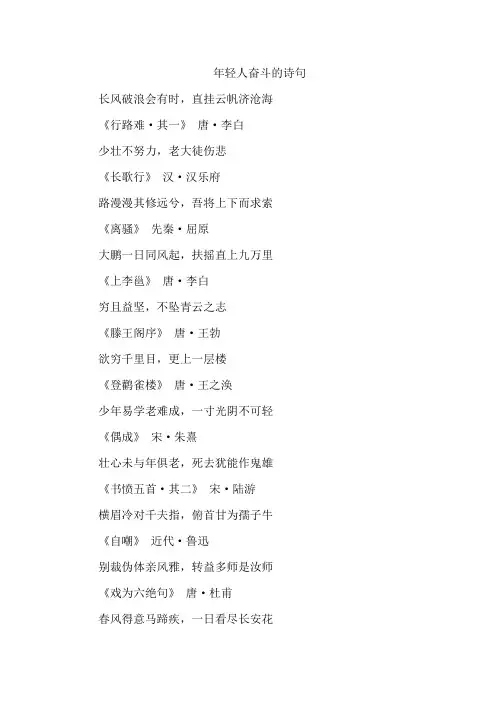 年轻人奋斗的诗句

长风破浪会有时，直挂云帆济沧海

《行路难·其一》 唐·李白

少壮不努力，老大徒伤悲

《长歌行》 汉·汉乐府

路漫漫其修远兮，吾将上下而求索

《离骚》 先秦·屈原

大鹏一日同风起，扶摇直上九万里

《上李邕》 唐·李白

穷且益坚，不坠青云之志

《滕王阁序》 唐·王勃

欲穷千里目，更上一层楼

《登鹳雀楼》 唐·王之涣

少年易学老难成，一寸光阴不可轻

《偶成》 宋·朱熹

壮心未与年俱老，死去犹能作鬼雄

《书愤五首·其二》 宋·陆游

横眉冷对千夫指，俯首甘为孺子牛

《自嘲》 近代·鲁迅

别裁伪体亲风雅，转益多师是汝师

《戏为六绝句》 唐·杜甫

春风得意马蹄疾，一日看尽长安花